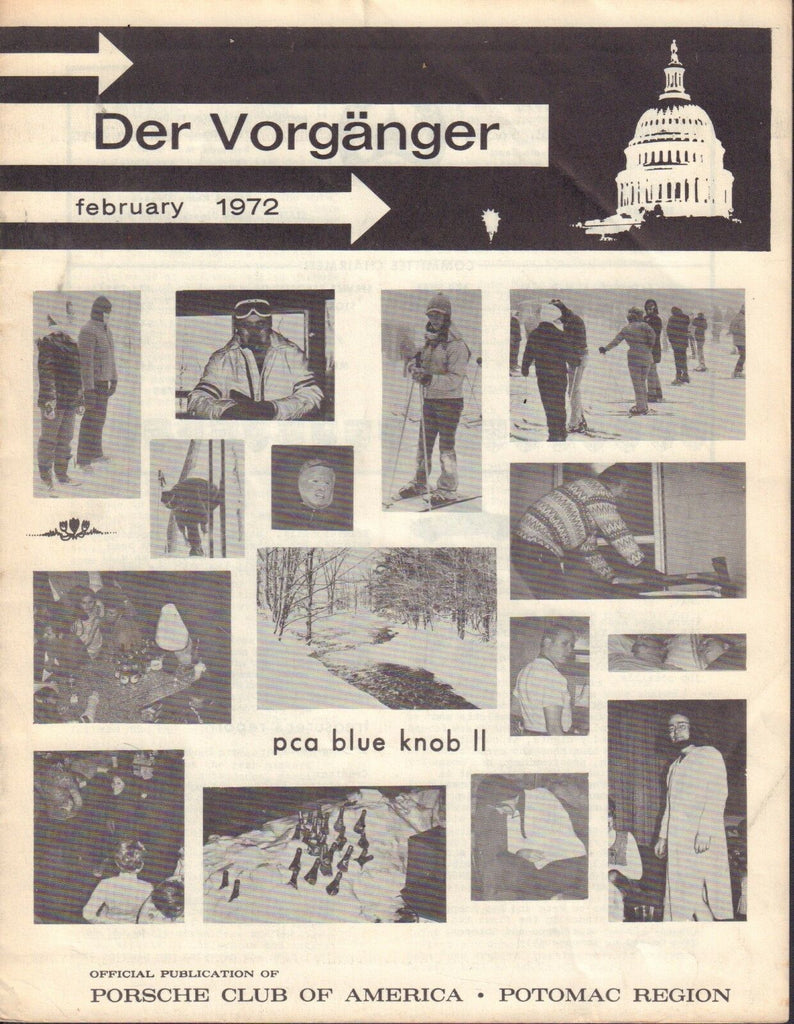 Der Vorgänger

february 1972

pca blue knob II

OFFICIAL PUBLICATION OF

PORSCHE CLUB OF AMERICA • POTOMAC REGION